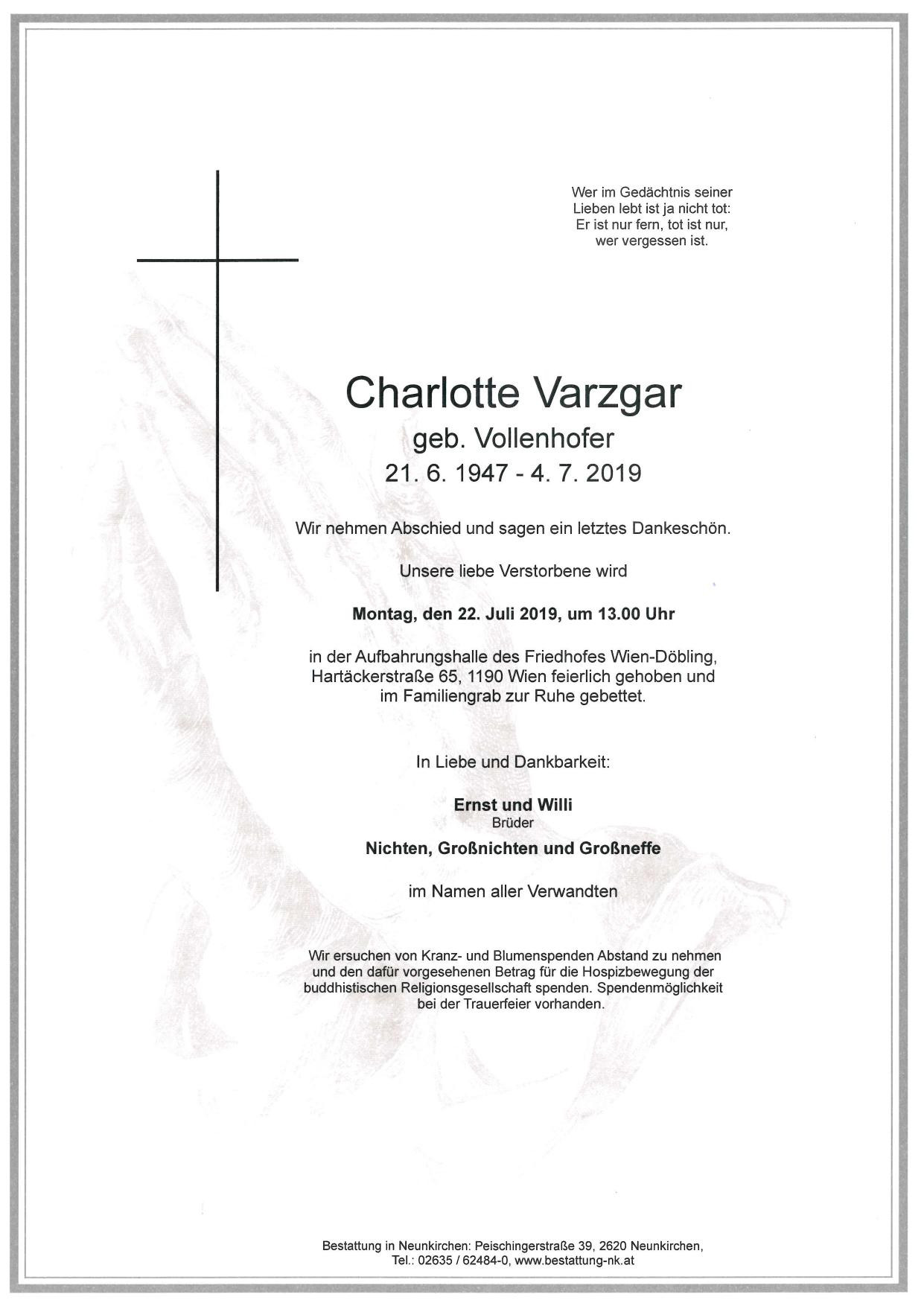 Wer im Gedächtnis seiner
Lieben lebt ist ja nicht tot:
Er ist nur fern, tot ist nur,
wer vergessen ist.

Charlotte Varzgar
geb. Vollenhofer
21. 6. 1947 - 4. 7. 2019

Wir nehmen Abschied und sagen ein letztes Dankeschön.

Unsere liebe Verstorbene wird

Montag, den 22. Juli 2019, um 13.00 Uhr

in der Aufbahrungshalle des Friedhofes Wien-Döbling, Hartäckerstraße 65, 1190 Wien feierlich gehoben und im Familiengrab zur Ruhe gebettet.

In Liebe und Dankbarkeit:

Ernst und Willi
Brüder
Nichten, Großnichten und Großneffe

im Namen aller Verwandten

Wir ersuchen von Kranz- und Blumenspenden Abstand zu nehmen und den dafür vorgesehenen Betrag für die Hospizbewegung der buddhistischen Religionsgesellschaft spenden. Spendenmöglichkeit bei der Trauerfeier vorhanden.

Bestattung in Neunkirchen: Peischingerstraße 39, 2620 Neunkirchen,
Tel.: 02635 / 62484-0, www.bestattung-nk.at